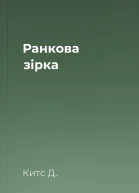 Ранкова зірка

Китс Д.